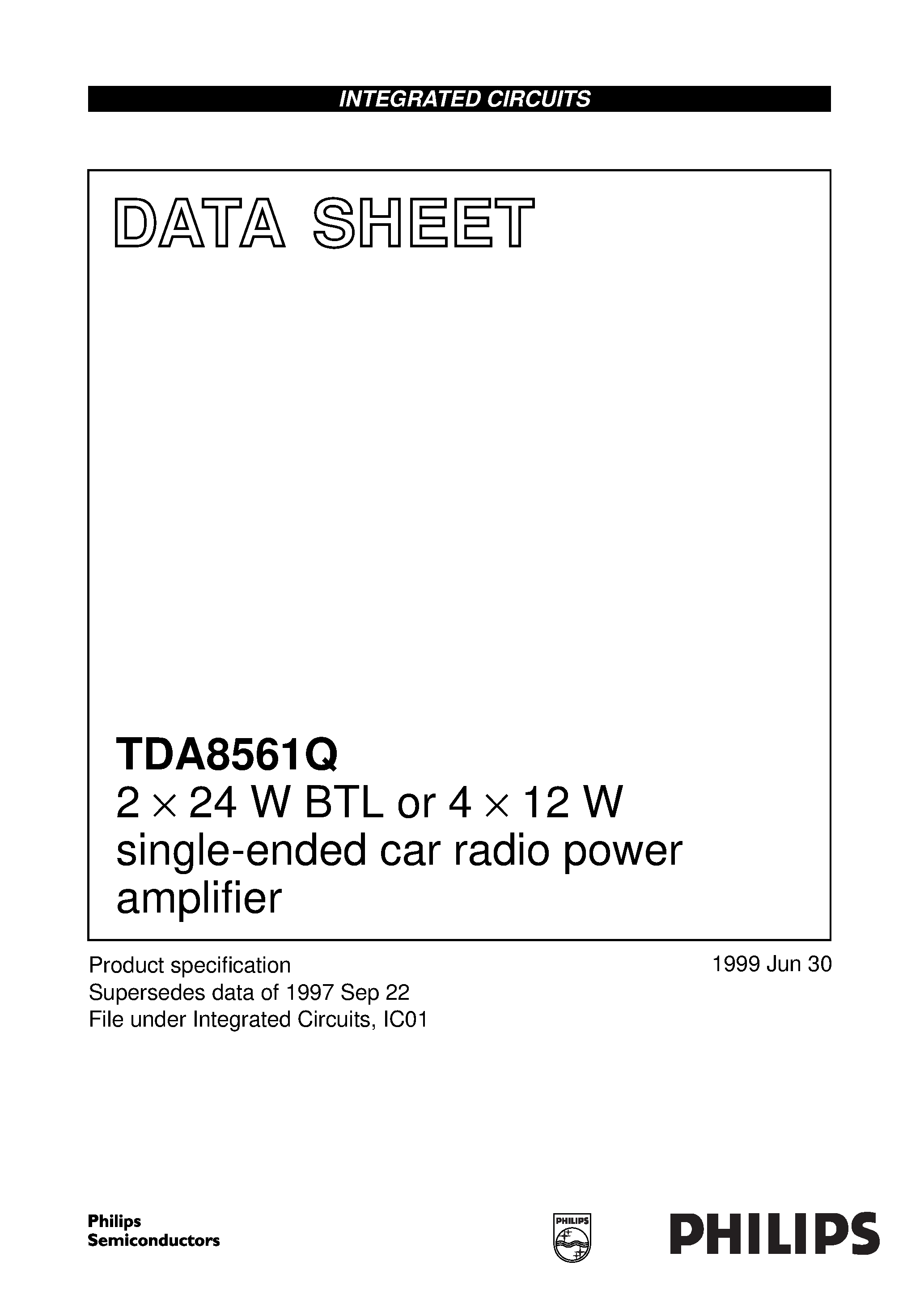 INTEGRATED CIRCUITS

DATA SHEET

TDA8561Q
$2 \times 24$ W BTL or $4 \times 12$ W single-ended car radio power amplifier

Product specification
Supersedes data of 1997 Sep 22
File under Integrated Circuits, IC01

1999 Jun 30

Philips Semiconductors

PHILIPS

PHILIPS